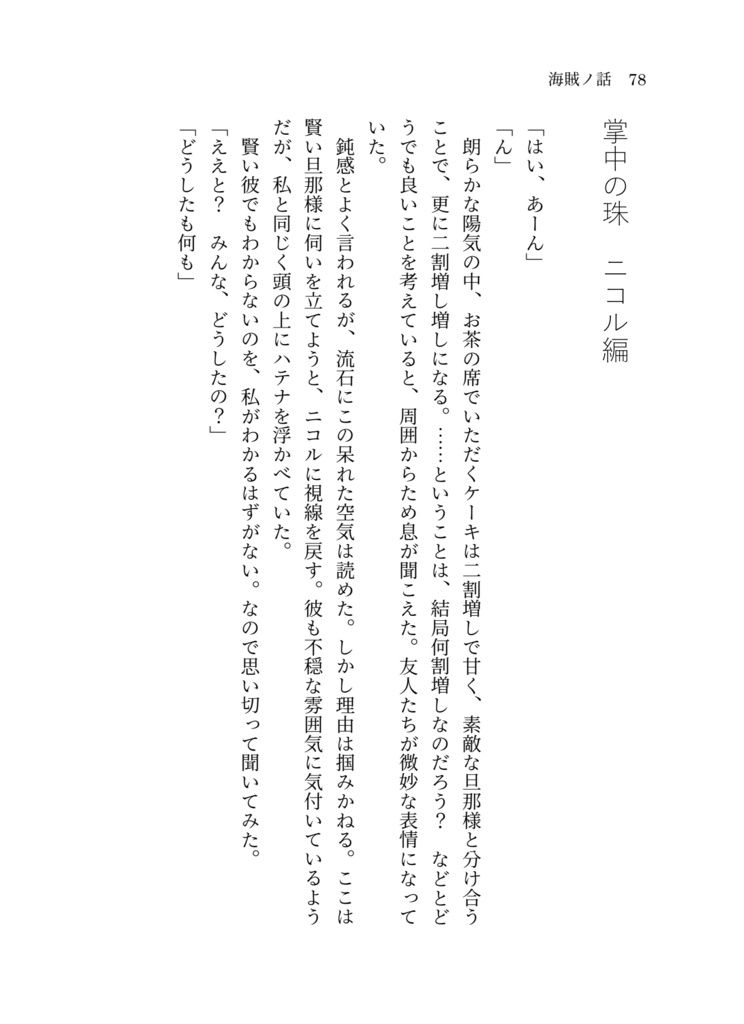 海賊ノ話　78

掌中の珠　ニコル編

「はい、あーん」
「ん」
朗らかな陽気の中、お茶の席でいただくケーキは二割増しで甘く、素敵な旦那様と分け合うことで、更に二割増し増しになる。……ということは、結局何割増しなのだろう？　などとどうでも良いことを考えていると、周囲からため息が聞こえた。友人たちが微妙な表情になっていた。
鈍感とよく言われるが、流石にこの呆れた空気は読めた。しかし理由は掴みかねる。ここは賢い旦那様に伺いを立てようと、ニコルに視線を戻す。彼も不穏な雰囲気に気付いているようだが、私と同じく頭の上にハテナを浮かべていた。
賢い彼でもわからないのを、私がわかるはずがない。なので思い切って聞いてみた。
「ええと？　みんな、どうしたの？」
「どうしたも何も」